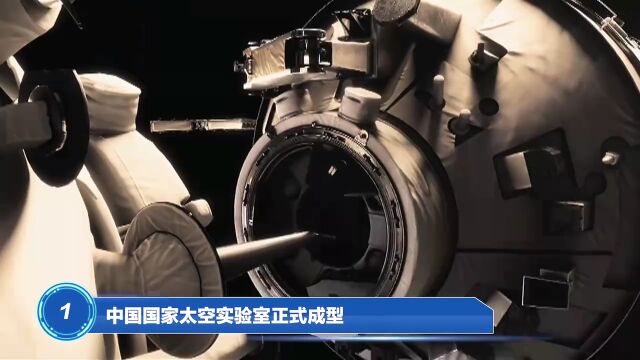 1
中国国家太空实验室正式成型